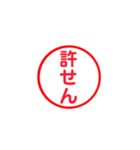 許せん